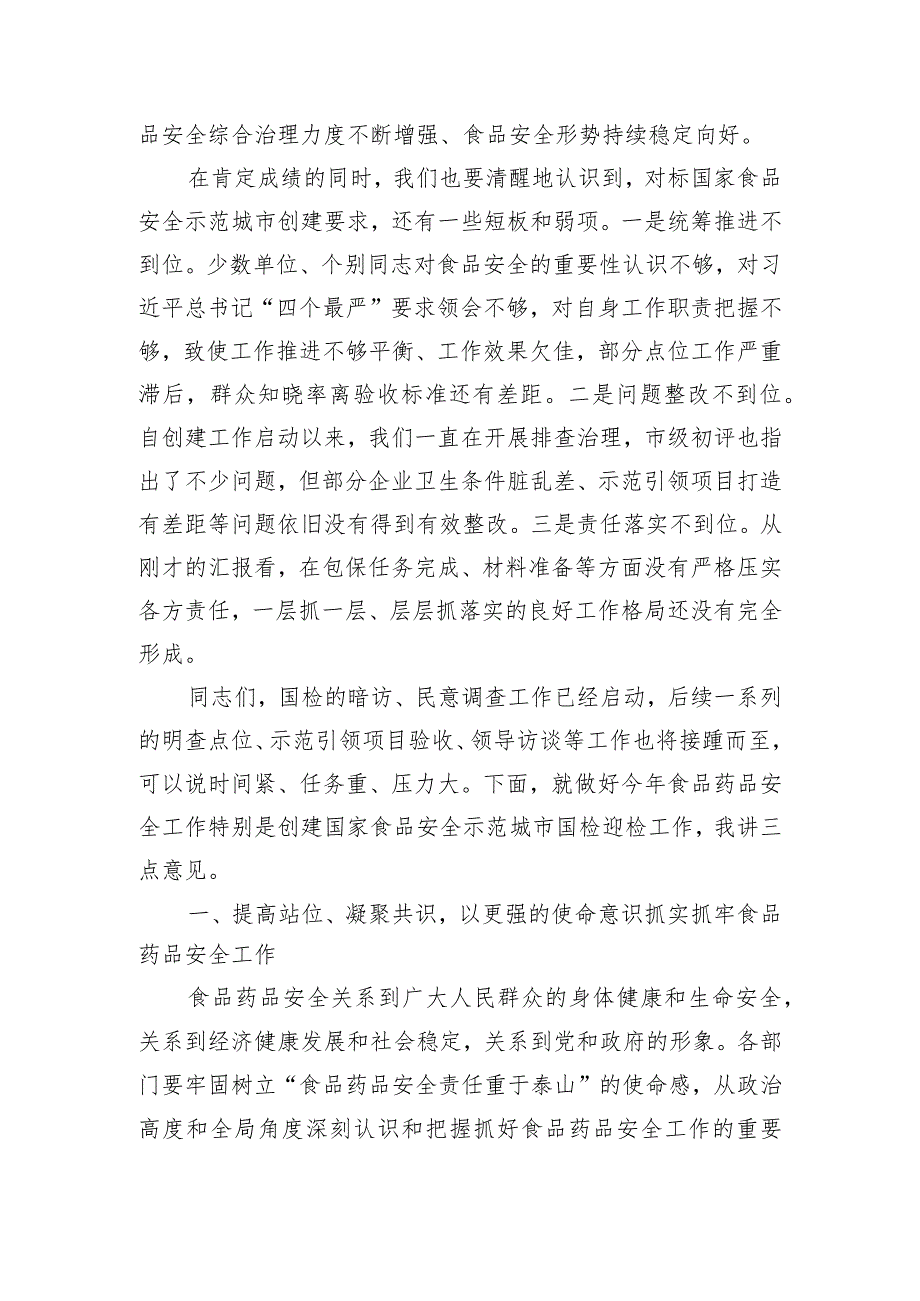 品安全综合治理力度不断增强、食品安全形势持续稳定向好。

在肯定成绩的同时，我们也要清醒地认识到，对标国家食品安全示范城市创建要求，还有一些短板和弱项。一是统筹推进不到位。少数单位、个别同志对食品安全的重要性认识不够，对习近平总书记“四个最严”要求领会不够，对自身工作职责把握不够，致使工作推进不够平衡、工作效果欠佳，部分点位工作严重滞后，群众知晓率离验收标准还有差距。二是问题整改不到位。自创建工作启动以来，我们一直在开展排查治理，市级初评也指出了不少问题，但部分企业卫生条件脏乱差、示范引领项目打造有差距等问题依旧没有得到有效整改。三是责任落实不到位。从刚才的汇报看，在包保任务完成、材料准备等方面没有严格压实各方责任，一层抓一层、层层抓落实的良好工作格局还没有完全形成。

同志们，国检的暗访、民意调查工作已经启动，后续一系列的明查点位、示范引领项目验收、领导访谈等工作也将接踵而至，可以说时间紧、任务重、压力大。下面，就做好今年食品药品安全工作特别是创建国家食品安全示范城市国检迎检工作，我讲三点意见。

一、提高站位、凝聚共识，以更强的使命意识抓实抓牢食品药品安全工作

食品药品安全关系到广大人民群众的身体健康和生命安全，关系到经济健康发展和社会稳定，关系到党和政府的形象。各部门要牢固树立“食品药品安全责任重于泰山”的使命感，从政治高度和全局角度深刻认识和把握抓好食品药品安全工作的重要